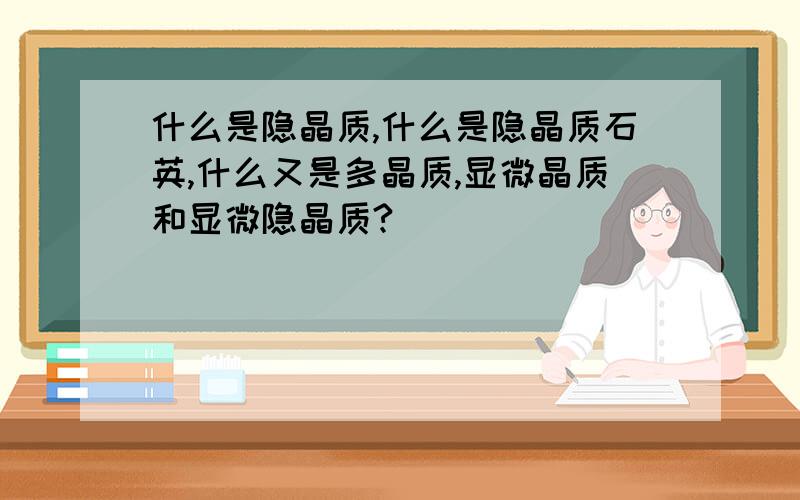 什么是隐晶质,什么是隐晶质石英,什么又是多晶质,显微晶质和显微隐晶质?